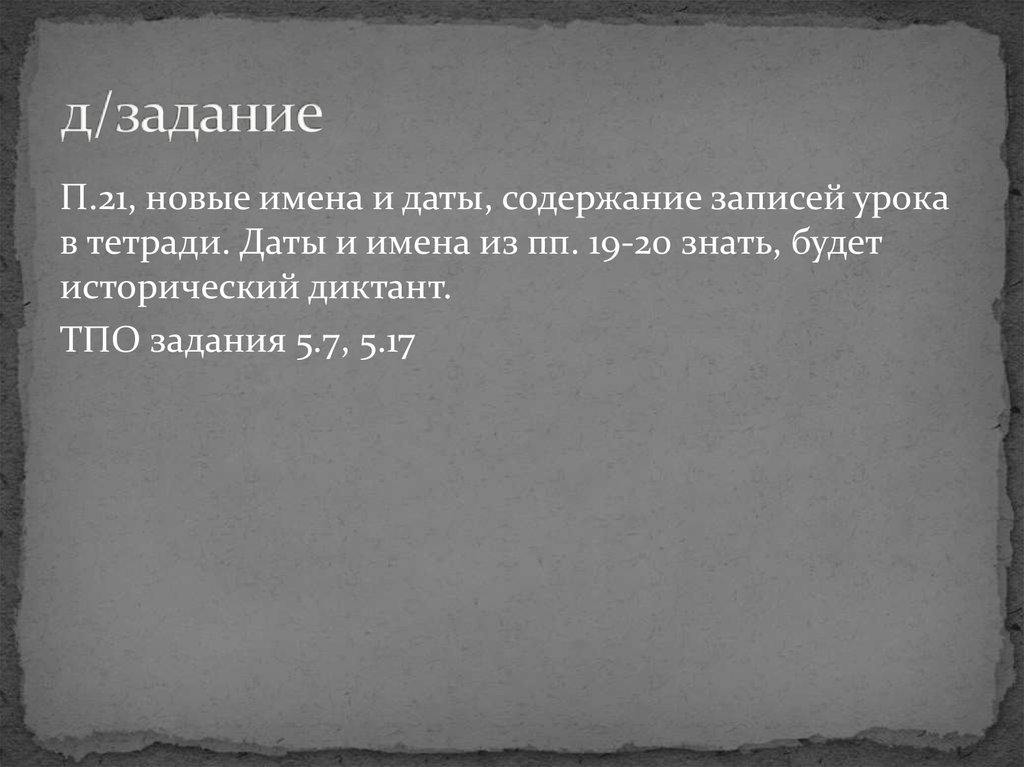 д/задание

П.21, новые имена и даты, содержание записей урока в тетради. Даты и имена из пп. 19-20 знать, будет исторический диктант.

ТПО задания 5.7, 5.17